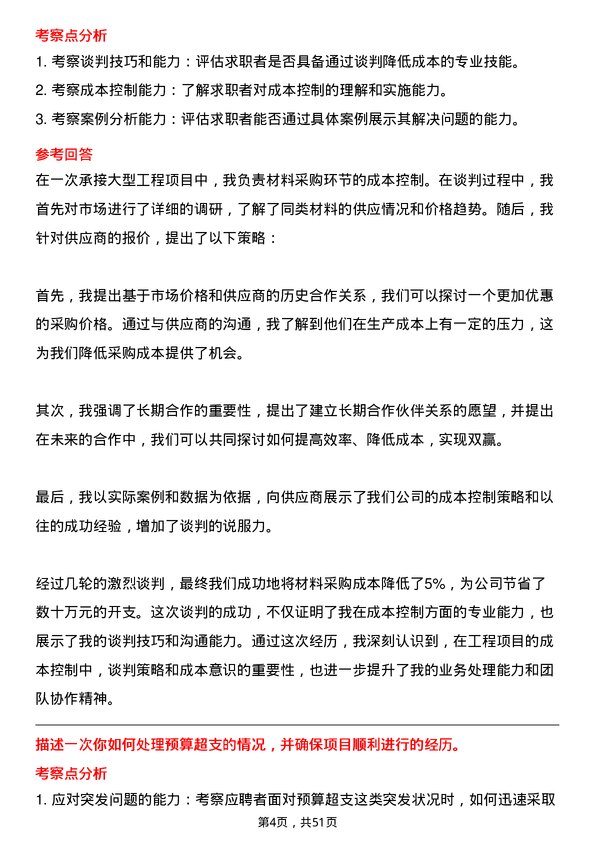 考察点分析

1. 考察谈判技巧和能力：评估求职者是否具备通过谈判降低成本的专业技能。

2. 考察成本控制能力：了解求职者对成本控制的理解和实施能力。

3. 考察案例分析能力：评估求职者能否通过具体案例展示其解决问题的能力。

参考回答

在一次承接大型工程项目中，我负责材料采购环节的成本控制。在谈判过程中，我首先对市场进行了详细的调研，了解了同类材料的供应情况和价格趋势。随后，我针对供应商的报价，提出了以下策略：

首先，我提出基于市场价格和供应商的历史合作关系，我们可以探讨一个更加优惠的采购价格。通过与供应商的沟通，我了解到他们在生产成本上有一定的压力，这为我们降低采购成本提供了机会。

其次，我强调了长期合作的重要性，提出了建立长期合作伙伴关系的愿望，并提出在未来的合作中，我们可以共同探讨如何提高效率、降低成本，实现双赢。

最后，我以实际案例和数据为依据，向供应商展示了我们公司的成本控制策略和以往的成功经验，增加了谈判的说服力。

经过几轮的激烈谈判，最终我们成功地将材料采购成本降低了5%，为公司节省了数十万元的开支。这次谈判的成功，不仅证明了我在成本控制方面的专业能力，也展示了我的谈判技巧和沟通能力。通过这次经历，我深刻认识到，在工程项目的成本控制中，谈判策略和成本意识的重要性，也进一步提升了我的业务处理能力和团队协作精神。

描述一次你如何处理预算超支的情况，并确保项目顺利进行的经历。

考察点分析

1. 应对突发问题的能力：考察应聘者面对预算超支这类突发状况时，如何迅速采取

第4页，共51页